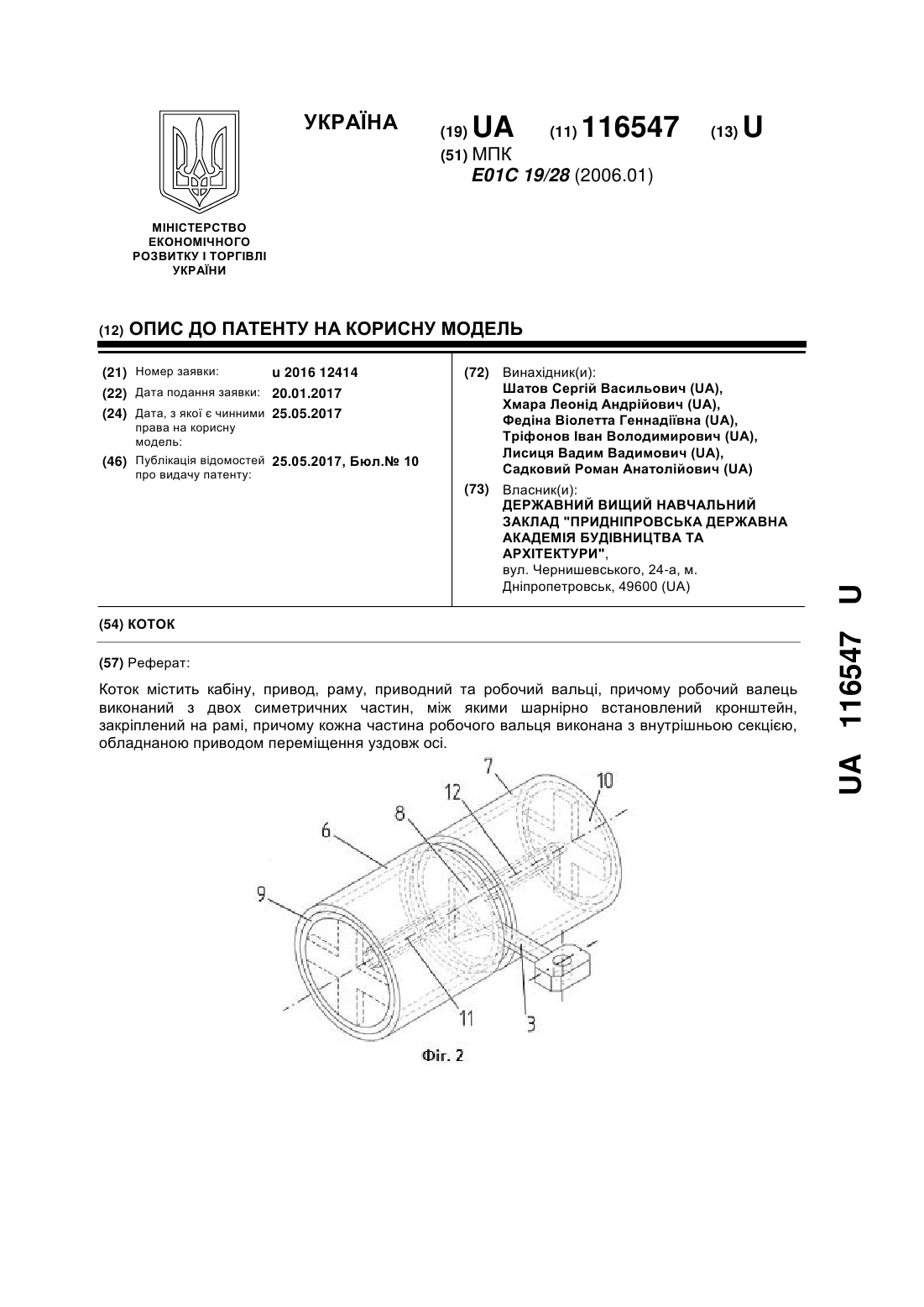 МІНІСТЕРСТВО ЕКОНОМІЧНОГО РОЗВИТКУ І ТОРГІВЛІ УКРАЇНИ

УКРАЇНА

(19) UA (11) 116547 (13) U

(51) МПК
E01C 19/28 (2006.01)

(12) ОПИС ДО ПАТЕНТУ НА КОРИСНУ МОДЕЛЬ

(21) Номер заявки: u 2016 12414

(22) Дата подання заявки: 20.01.2017

(24) Дата, з якої є чинними права на корисну модель: 25.05.2017

(46) Публікація відомостей про видачу патенту: 25.05.2017, Бюл.№ 10

(72) Винахідник(и):
Шатов Сергій Васильович (UA),
Хмара Леонід Андрійович (UA),
Федіна Віолетта Геннадіївна (UA),
Тріфонов Іван Володимирович (UA),
Лисиця Вадим Вадимович (UA),
Садковий Роман Анатолійович (UA)

(73) Власник(и):
ДЕРЖАВНИЙ ВИЩИЙ НАВЧАЛЬНИЙ ЗАКЛАД "ПРИДНІПРОВСЬКА ДЕРЖАВНА АКАДЕМІЯ БУДІВНИЦТВА ТА АРХІТЕКТУРИ",
вул. Чернишевського, 24-а, м. Дніпропетровськ, 49600 (UA)

(54) КОТОК

(57) Реферат:

Коток містить кабіну, привод, раму, приводний та робочий вальці, причому робочий валець виконаний з двох симетричних частин, між якими шарнірно встановлений кронштейн, закріплений на рамі, причому кожна частина робочого вальця виконана з внутрішньою секцією, обладнаною приводом переміщення уздовж осі.

7
12
10
8
6
9
11
3

Фіг. 2

UA 116547 U